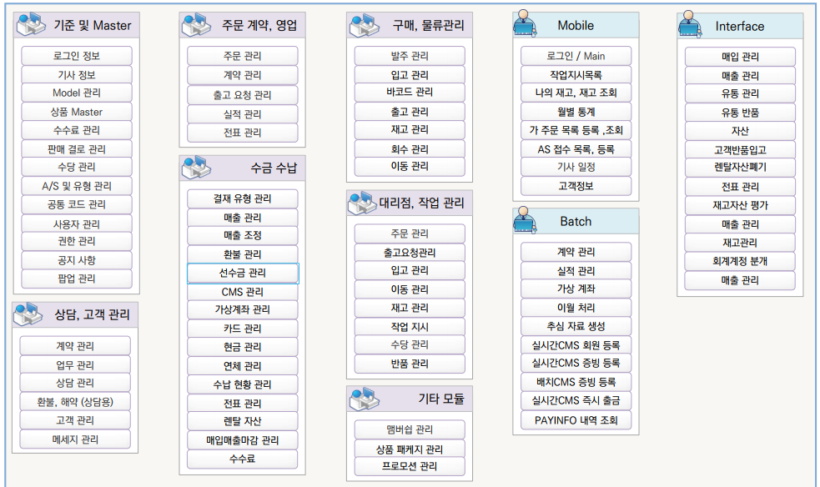 기준 및 Master

로그인 정보
기사 정보
Model 관리
상품 Master
수수료 관리
판매 결로 관리
수당 관리
A/S 및 유형 관리
공통 코드 관리
사용자 관리
권한 관리
공지 사항
팝업 관리

상담, 고객 관리

계약 관리
업무 관리
상담 관리
환불, 해약 (상담용)
고객 관리
메세지 관리

주문 계약, 영업

주문 관리
계약 관리
출고 요청 관리
실적 관리
전표 관리

수금 수납

결재 유형 관리
매출 관리
매출 조정
환불 관리
선수금 관리
CMS 관리
가상계좌 관리
카드 관리
현금 관리
연체 관리
수납 현황 관리
전표 관리
렌탈 자산
매입매출마감 관리
수수료

구매, 물류관리

발주 관리
입고 관리
바코드 관리
출고 관리
재고 관리
회수 관리
이동 관리

대리점, 작업 관리

주문 관리
출고요청관리
입고 관리
이동 관리
재고 관리
작업 지시
수당 관리
반품 관리

기타 모듈

멤버쉽 관리
상품 패케지 관리
프로모션 관리

Mobile

로그인 / Main
작업지시목록
나의 재고, 재고 조회
월별 통계
가 주문 목록 등록 ,조회
AS 접수 목록, 등록
기사 일정
고객정보

Batch

계약 관리
실적 관리
가상 계좌
이월 처리
추심 자료 생성
실시간CMS 회원 등록
실시간CMS 증빙 등록
배치CMS 증빙 등록
실시간CMS 즉시 출금
PAYINFO 내역 조회

Interface

매입 관리
매출 관리
유통 관리
유통 반품
자산
고객반품입고
렌탈자산폐기
전표 관리
재고자산 평가
매출 관리
재고관리
회계계정 분개
매출 관리